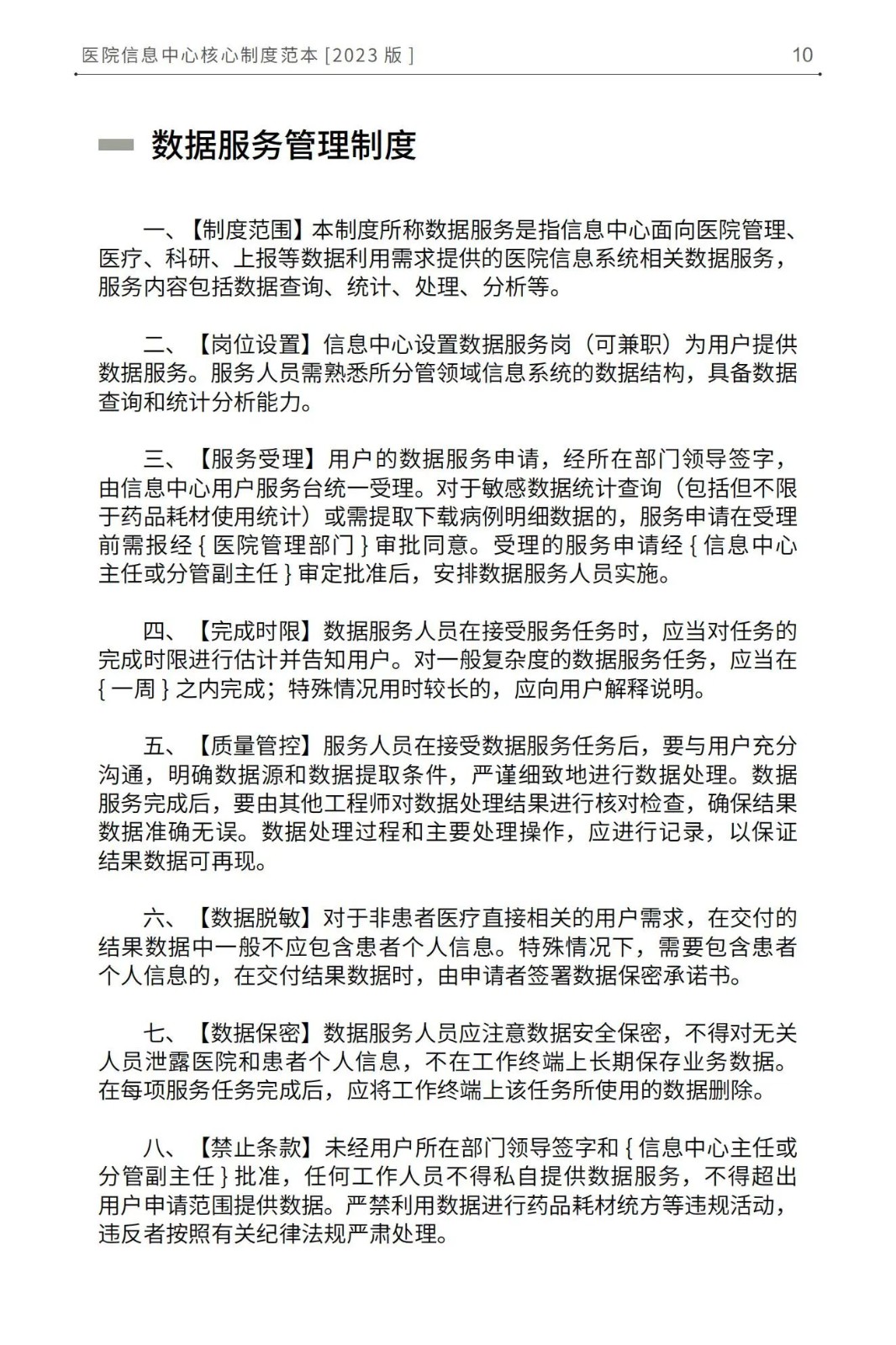 医院信息中心核心制度范本 [2023 版 ]

10

数据服务管理制度

一、【制度范围】本制度所称数据服务是指信息中心面向医院管理、医疗、科研、上报等数据利用需求提供的医院信息系统相关数据服务，服务内容包括数据查询、统计、处理、分析等。

二、【岗位设置】信息中心设置数据服务岗（可兼职）为用户提供数据服务。服务人员需熟悉所分管领域信息系统的数据结构，具备数据查询和统计分析能力。

三、【服务受理】用户的数据服务申请，经所在部门领导签字，由信息中心用户服务台统一受理。对于敏感数据统计查询（包括但不限于药品耗材使用统计）或需提取下载病例明细数据的，服务申请在受理前需报经 { 医院管理部门 } 审批同意。受理的服务申请经 { 信息中心主任或分管副主任 } 审定批准后，安排数据服务人员实施。

四、【完成时限】数据服务人员在接受服务任务时，应当对任务的完成时限进行估计并告知用户。对一般复杂度的数据服务任务，应当在 { 一周 } 之内完成；特殊情况用时较长的，应向用户解释说明。

五、【质量管控】服务人员在接受数据服务任务后，要与用户充分沟通，明确数据源和数据提取条件，严谨细致地进行数据处理。数据服务完成后，要由其他工程师对数据处理结果进行核对检查，确保结果数据准确无误。数据处理过程和主要处理操作，应进行记录，以保证结果数据可再现。

六、【数据脱敏】对于非患者医疗直接相关的用户需求，在交付的结果数据中一般不应包含患者个人信息。特殊情况下，需要包含患者个人信息的，在交付结果数据时，由申请者签署数据保密承诺书。

七、【数据保密】数据服务人员应注意数据安全保密，不得对无关人员泄露医院和患者个人信息，不在工作终端上长期保存业务数据。在每项服务任务完成后，应将工作终端上该任务所使用的数据删除。

八、【禁止条款】未经用户所在部门领导签字和 { 信息中心主任或分管副主任 } 批准，任何工作人员不得私自提供数据服务，不得超出用户申请范围提供数据。严禁利用数据进行药品耗材统方等违规活动，违反者按照有关纪律法规严肃处理。